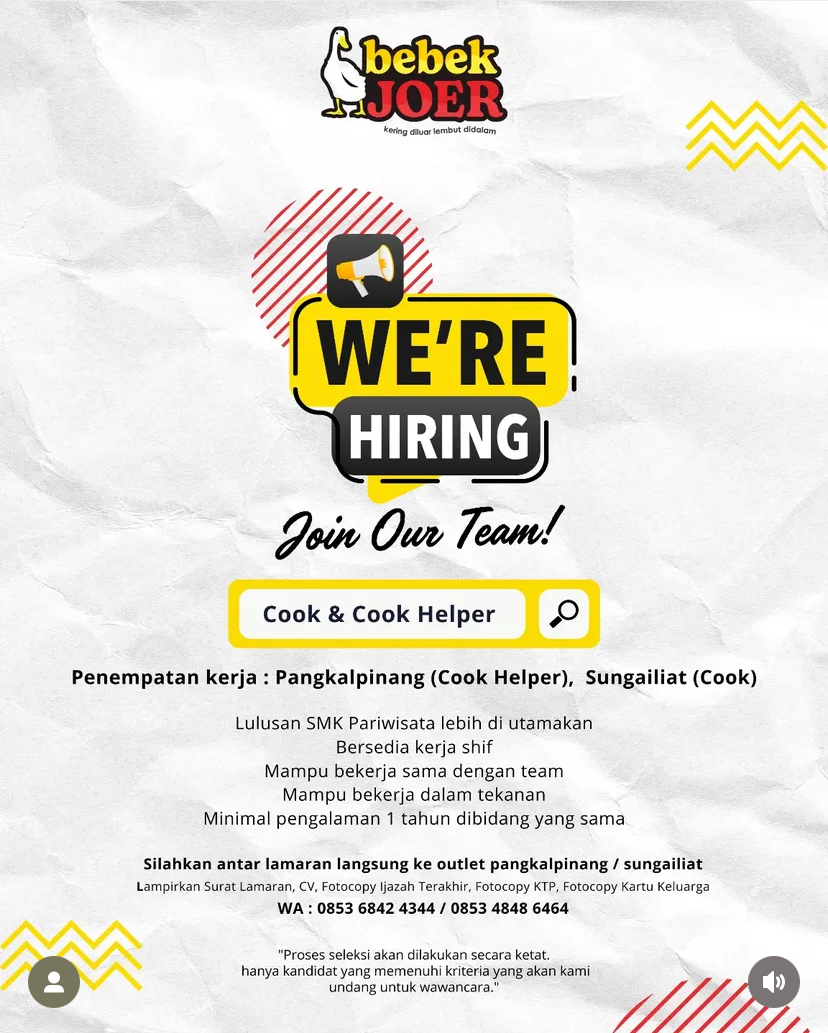 bebek JOER
kering diluar lembut didalam

WE'RE
HIRING

Join Our Team!

Cook & Cook Helper

Penempatan kerja : Pangkalpinang (Cook Helper), Sungailiat (Cook)

Lulusan SMK Pariwisata lebih di utamakan
Bersedia kerja shif
Mampu bekerja sama dengan team
Mampu bekerja dalam tekanan
Minimal pengalaman 1 tahun dibidang yang sama

Silahkan antar lamaran langsung ke outlet pangkalpinang / sungailiat
Lampirkan Surat Lamaran, CV, Fotocopy Ijazah Terakhir, Fotocopy KTP, Fotocopy Kartu Keluarga
WA : 0853 6842 4344 / 0853 4848 6464

"Proses seleksi akan dilakukan secara ketat.
hanya kandidat yang memenuhi kriteria yang akan kami undang untuk wawancara."